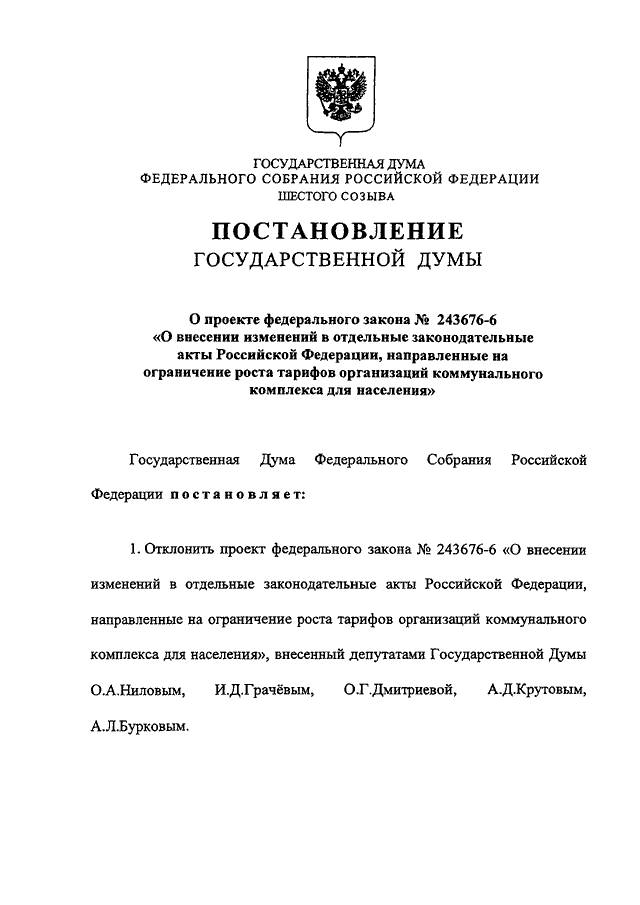 ГОСУДАРСТВЕННАЯ ДУМА
ФЕДЕРАЛЬНОГО СОБРАНИЯ РОССИЙСКОЙ ФЕДЕРАЦИИ
ШЕСТОГО СОЗЫВА

ПОСТАНОВЛЕНИЕ
ГОСУДАРСТВЕННОЙ ДУМЫ

О проекте федерального закона № 243676-6
«О внесении изменений в отдельные законодательные акты Российской Федерации, направленные на ограничение роста тарифов организаций коммунального комплекса для населения»

Государственная Дума Федерального Собрания Российской Федерации постановляет:

1. Отклонить проект федерального закона № 243676-6 «О внесении изменений в отдельные законодательные акты Российской Федерации, направленные на ограничение роста тарифов организаций коммунального комплекса для населения», внесенный депутатами Государственной Думы О.А.Ниловым, И.Д.Грачёвым, О.Г.Дмитриевой, А.Д.Крутовым, А.Л.Бурковым.